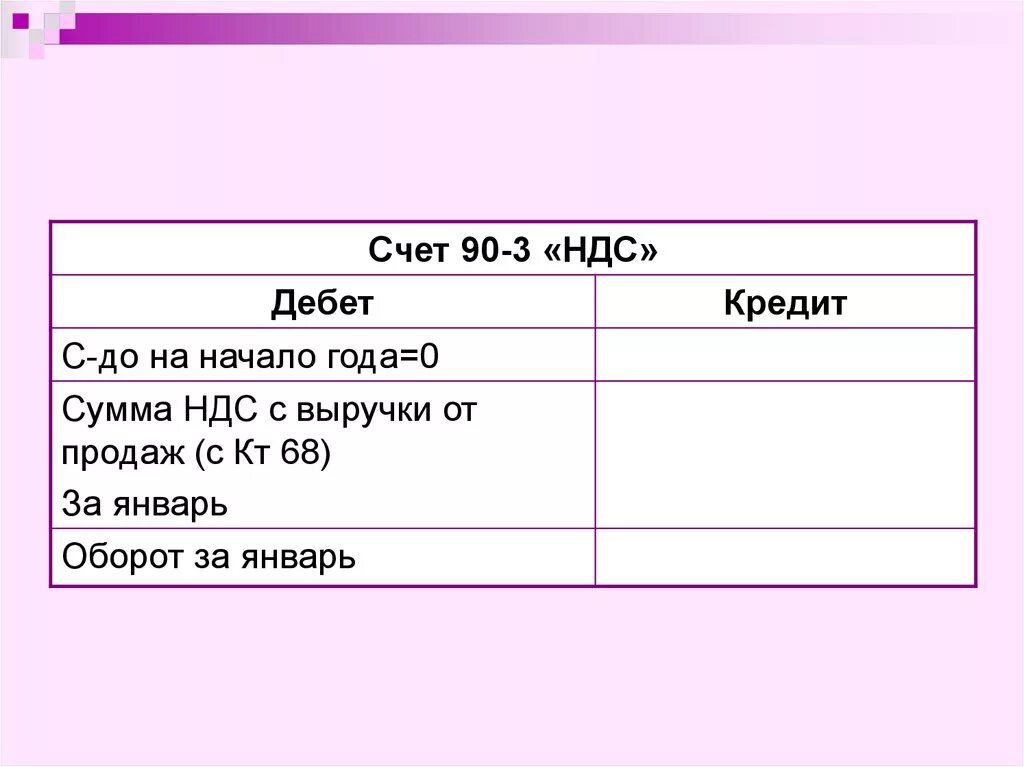 | Счет 90-3 «НДС» | |
|---|---|
| Дебет | Кредит |
| С-до на начало года=0 | |
| Сумма НДС с выручки от продаж (с Кт 68) За январь | |
| Оборот за январь | |